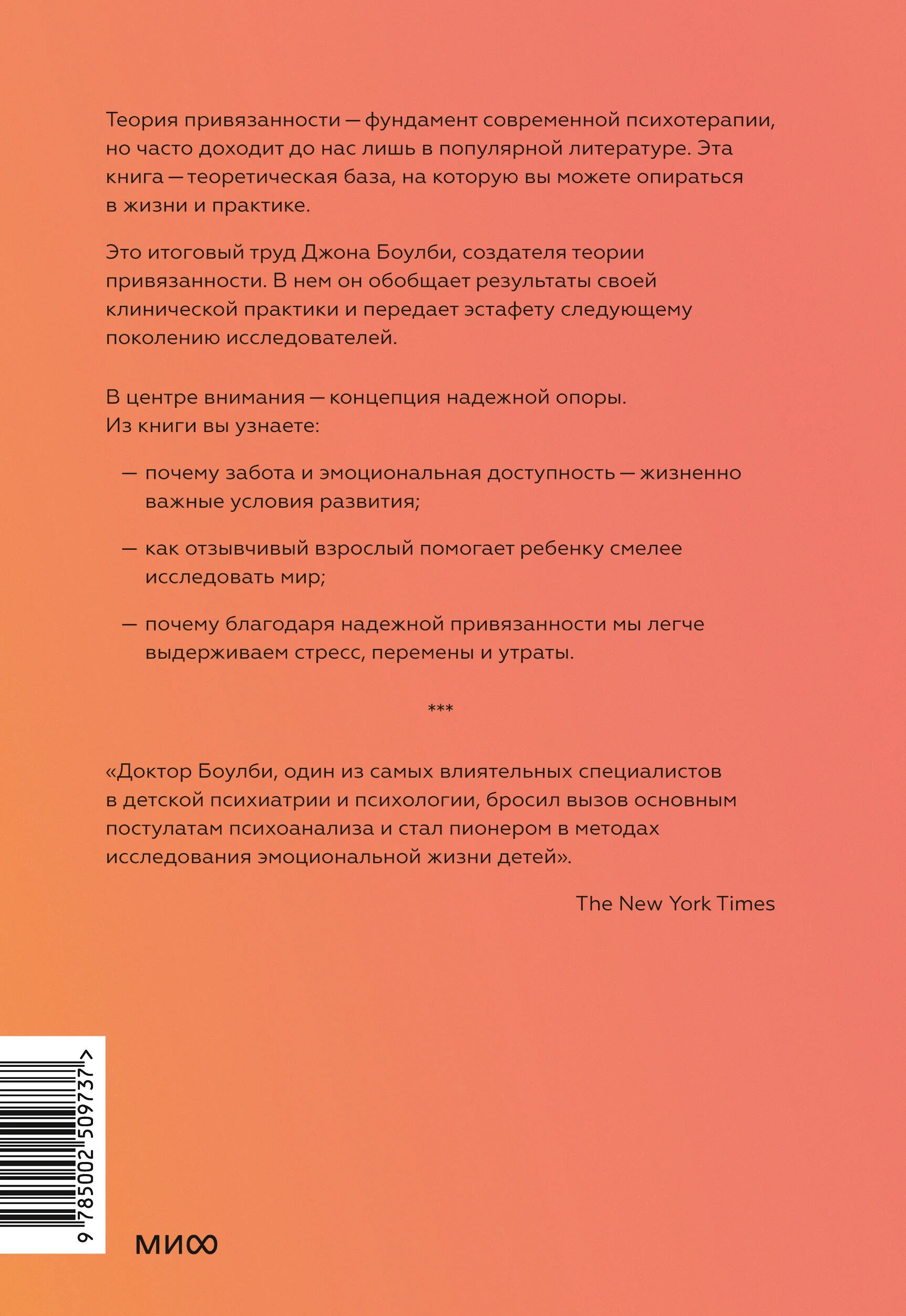 Теория привязанности — фундамент современной психотерапии, но часто доходит до нас лишь в популярной литературе. Эта книга — теоретическая база, на которую вы можете опираться в жизни и практике.

Это итоговый труд Джона Боулби, создателя теории привязанности. В нем он обобщает результаты своей клинической практики и передает эстафету следующему поколению исследователей.

В центре внимания — концепция надежной опоры. Из книги вы узнаете:

— почему забота и эмоциональная доступность — жизненно важные условия развития;

— как отзывчивый взрослый помогает ребенку смелее исследовать мир;

— почему благодаря надежной привязанности мы легче выдерживаем стресс, перемены и утраты.

***

«Доктор Боулби, один из самых влиятельных специалистов в детской психиатрии и психологии, бросил вызов основным постулатам психоанализа и стал пионером в методах исследования эмоциональной жизни детей».

The New York Times

9 785002 509737 >

МИФ